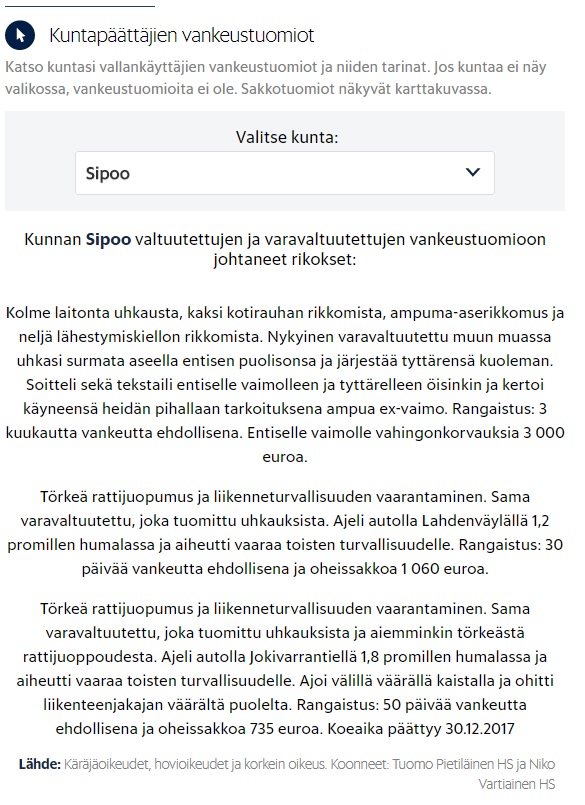 Kuntapäättäjien vankeustuomiot

Katso kuntasi vallankäyttäjien vankeustuomiot ja niiden tarinat. Jos kuntaa ei näy valikossa, vankeustuomioita ei ole. Sakkotuomiot näkyvät karttakuvassa.

Valitse kunta:

Sipoo

Kunnan Sipoo valtuutettujen ja varavaltuutettujen vankeustuomioon johtaneet rikokset:

Kolme laitonta uhkausta, kaksi kotirauhan rikkomista, ampuma-aserikkomus ja neljä lähestymiskiellon rikkomista. Nykyinen varavaltuutettu muun muassa uhkasi surmata aseella entisen puolisonsa ja järjestää tyttärensä kuoleman. Soitteli sekä tekstaili entiselle vaimolleen ja tyttärelleen öisinkin ja kertoi käyneensä heidän pihallaan tarkoituksena ampua ex-vaimo. Rangaistus: 3 kuukautta vankeutta ehdollisena. Entiselle vaimolle vahingonkorvauksia 3 000 euroa.

Törkeä rattijuopumus ja liikenneturvallisuuden vaarantaminen. Sama varavaltuutettu, joka tuomittu uhkauksista. Ajeli autolla Lahdenväylällä 1,2 promillen humalassa ja aiheutti vaaraa toisten turvallisuudelle. Rangaistus: 30 päivää vankeutta ehdollisena ja oheissakkoa 1 060 euroa.

Törkeä rattijuopumus ja liikenneturvallisuuden vaarantaminen. Sama varavaltuutettu, joka tuomittu uhkauksista ja aiemminkin törkeästä rattijuoppoudesta. Ajeli autolla Jokivarrantiellä 1,8 promillen humalassa ja aiheutti vaaraa toisten turvallisuudelle. Ajoi välillä väärällä kaistalla ja ohitti liikenteenjakajan väärältä puolelta. Rangaistus: 50 päivää vankeutta ehdollisena ja oheissakkoa 735 euroa. Koeaika päättyy 30.12.2017

Lähde: Käräjäoikeudet, hovioikeudet ja korkein oikeus. Koonneet: Tuomo Pietiläinen HS ja Niko Vartiainen HS